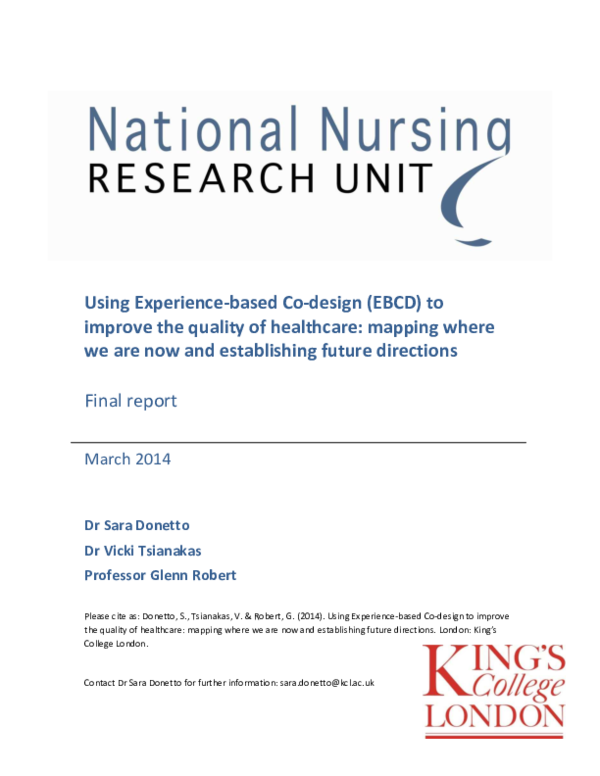 National Nursing
RESEARCH UNIT

Using Experience-based Co-design (EBCD) to improve the quality of healthcare: mapping where we are now and establishing future directions

Final report

March 2014

Dr Sara Donetto

Dr Vicki Tsianakas

Professor Glenn Robert

Please cite as: Donetto, S., Tsianakas, V. & Robert, G. (2014). Using Experience-based Co-design to improve the quality of healthcare: mapping where we are now and establishing future directions. London: King's College London.

Contact Dr Sara Donetto for further information: sara.donetto@kcl.ac.uk

KING'S College LONDON